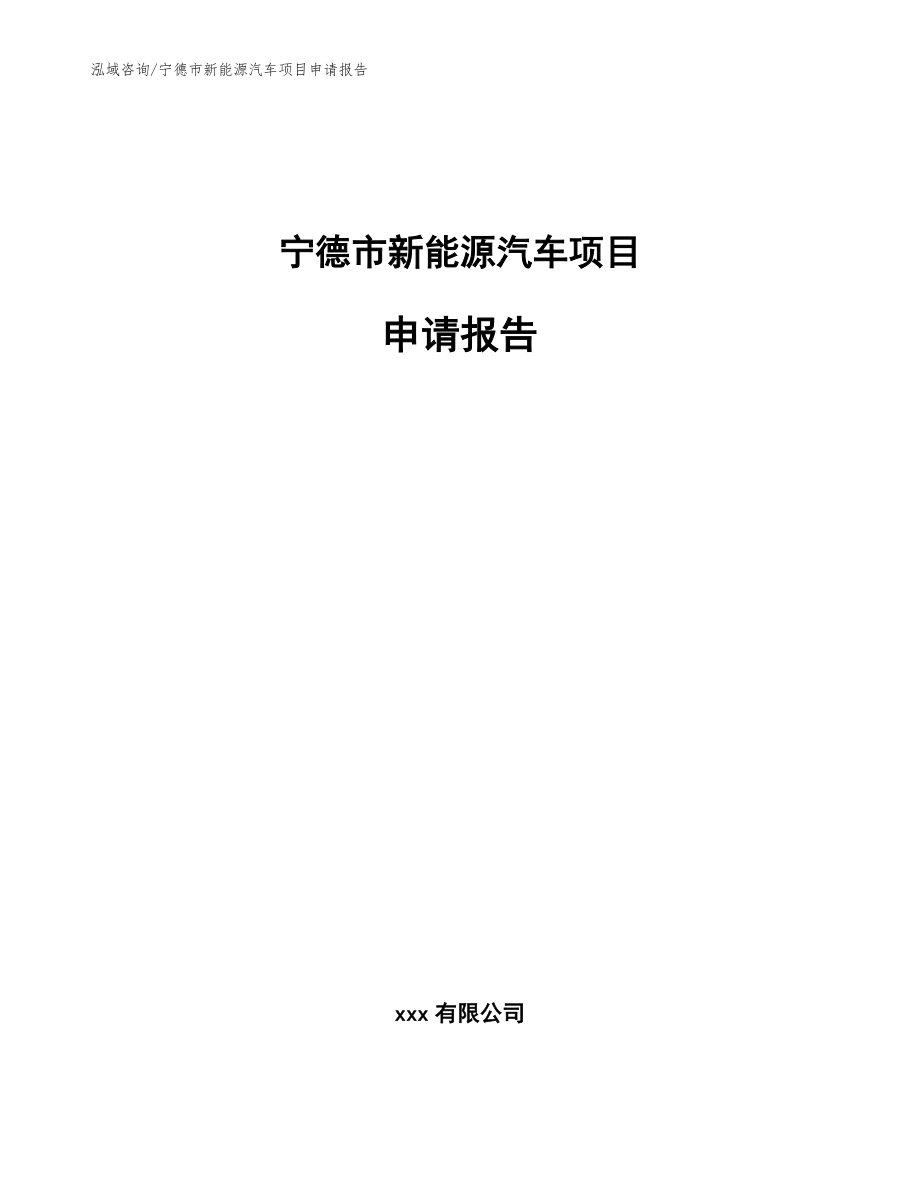 泓域咨询/宁德市新能源汽车项目申请报告

宁德市新能源汽车项目

申请报告

xxx 有限公司